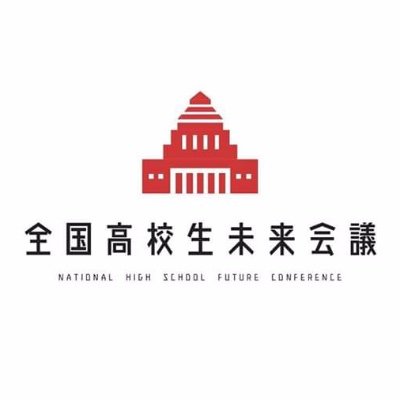 全国高校生未来会議

NATIONAL HIGH SCHOOL FUTURE CONFERENCE